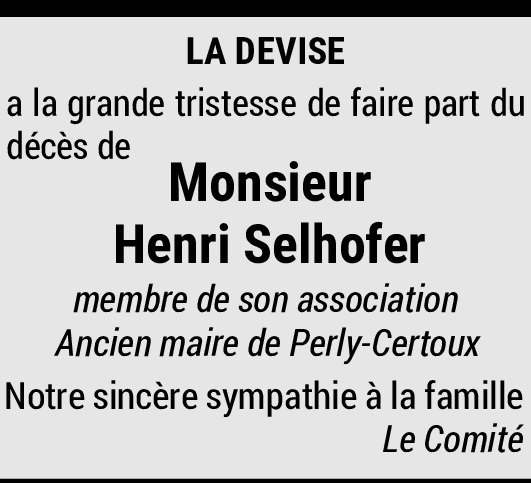 LA DEVISE

a la grande tristesse de faire part du décès de

Monsieur
Henri Selhofer

membre de son association
Ancien maire de Perly-Certoux

Notre sincère sympathie à la famille

Le Comité